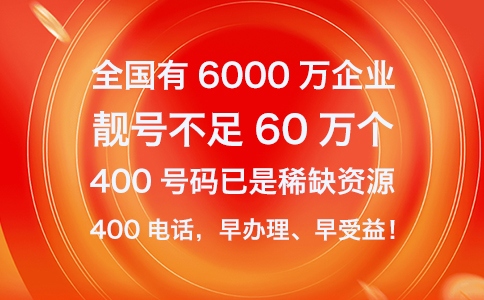 全国有 6000 万企业
靓号不足 60 万个
400 号码已是稀缺资源
400 电话，早办理、早受益！